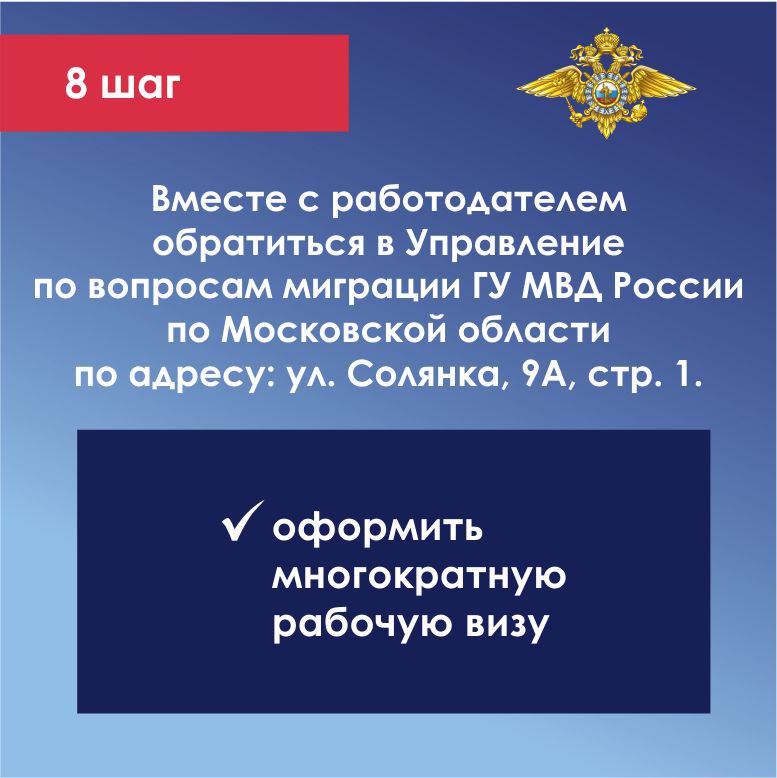 8 шаг

Вместе с работодателем обратиться в Управление по вопросам миграции ГУ МВД России по Московской области по адресу: ул. Солянка, 9А, стр. 1.

✓ оформить многократную рабочую визу